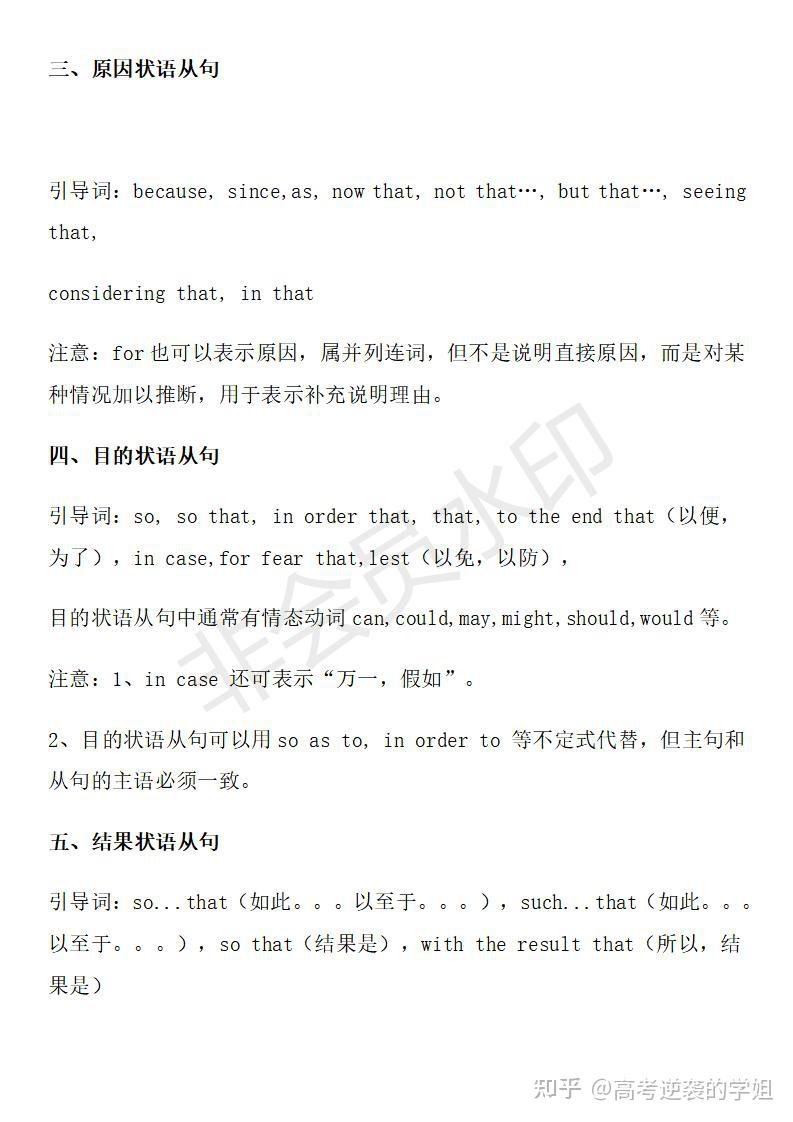 三、原因状语从句

引导词：because, since,as, now that, not that…, but that…, seeing that,

considering that, in that

注意：for 也可以表示原因，属并列连词，但不是说明直接原因，而是对某种情况加以推断，用于表示补充说明理由。

四、目的状语从句

引导词：so, so that, in order that, that, to the end that（以便，为了），in case,for fear that,lest（以免，以防），

目的状语从句中通常有情态动词 can,could,may,might,should,would 等。

注意：1、in case 还可表示“万一，假如”。

2、目的状语从句可以用 so as to, in order to 等不定式代替，但主句和从句的主语必须一致。

五、结果状语从句

引导词：so...that（如此。。。以至于。。。），such...that（如此。。。以至于。。。），so that（结果是），with the result that（所以，结果是）

非会员水印

知乎 @高考逆袭的学姐